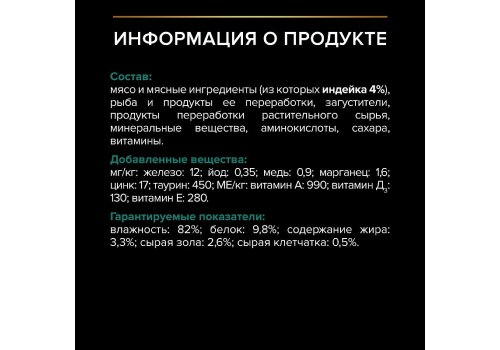 ИНФОРМАЦИЯ О ПРОДУКТЕ

Состав:
мясо и мясные ингредиенты (из которых индейка 4%), рыба и продукты ее переработки, загустители, продукты переработки растительного сырья, минеральные вещества, аминокислоты, сахара, витамины.

Добавленные вещества:
мг/кг: железо: 12; йод: 0,35; медь: 0,9; марганец: 1,6; цинк: 17; таурин: 450; МЕ/кг: витамин А: 990; витамин $Д_3$: 130; витамин Е: 280.

Гарантируемые показатели:
влажность: 82%; белок: 9,8%; содержание жира: 3,3%; сырая зола: 2,6%; сырая клетчатка: 0,5%.